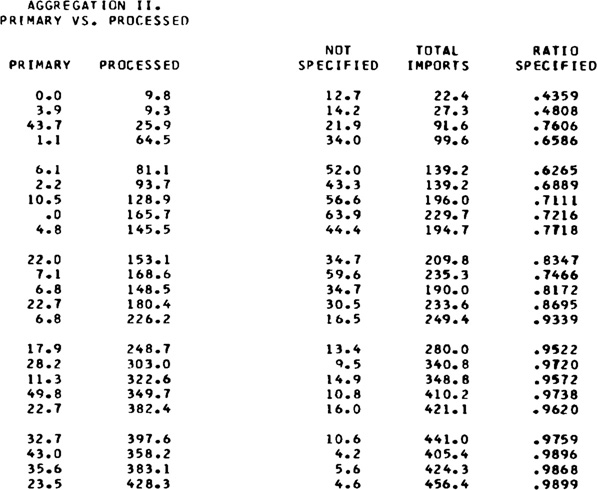 AGGREGATION II.
PRIMARY VS. PROCESSED

| PRIMARY | PROCESSED | NOT SPECIFIED | TOTAL IMPORTS | RATIO SPECIFIED |
|---|---|---|---|---|
| 0.0 | 9.8 | 12.7 | 22.4 | .4359 |
| 3.9 | 9.3 | 14.2 | 27.3 | .4808 |
| 43.7 | 25.9 | 21.9 | 91.6 | .7606 |
| 1.1 | 64.5 | 34.0 | 99.6 | .6586 |
| 6.1 | 81.1 | 52.0 | 139.2 | .6265 |
| 2.2 | 93.7 | 43.3 | 139.2 | .6889 |
| 10.5 | 128.9 | 56.6 | 196.0 | .7111 |
| .0 | 165.7 | 63.9 | 229.7 | .7216 |
| 4.8 | 145.5 | 44.4 | 194.7 | .7718 |
| 22.0 | 153.1 | 34.7 | 209.8 | .8347 |
| 7.1 | 168.6 | 59.6 | 235.3 | .7466 |
| 6.8 | 148.5 | 34.7 | 190.0 | .8172 |
| 22.7 | 180.4 | 30.5 | 233.6 | .8695 |
| 6.8 | 226.2 | 16.5 | 249.4 | .9339 |
| 17.9 | 248.7 | 13.4 | 280.0 | .9522 |
| 28.2 | 303.0 | 9.5 | 340.8 | .9720 |
| 11.3 | 322.6 | 14.9 | 348.8 | .9572 |
| 49.8 | 349.7 | 10.8 | 410.2 | .9738 |
| 22.7 | 382.4 | 16.0 | 421.1 | .9620 |
| 32.7 | 397.6 | 10.6 | 441.0 | .9759 |
| 43.0 | 358.2 | 4.2 | 405.4 | .9896 |
| 35.6 | 383.1 | 5.6 | 424.3 | .9868 |
| 23.5 | 428.3 | 4.6 | 456.4 | .9899 |